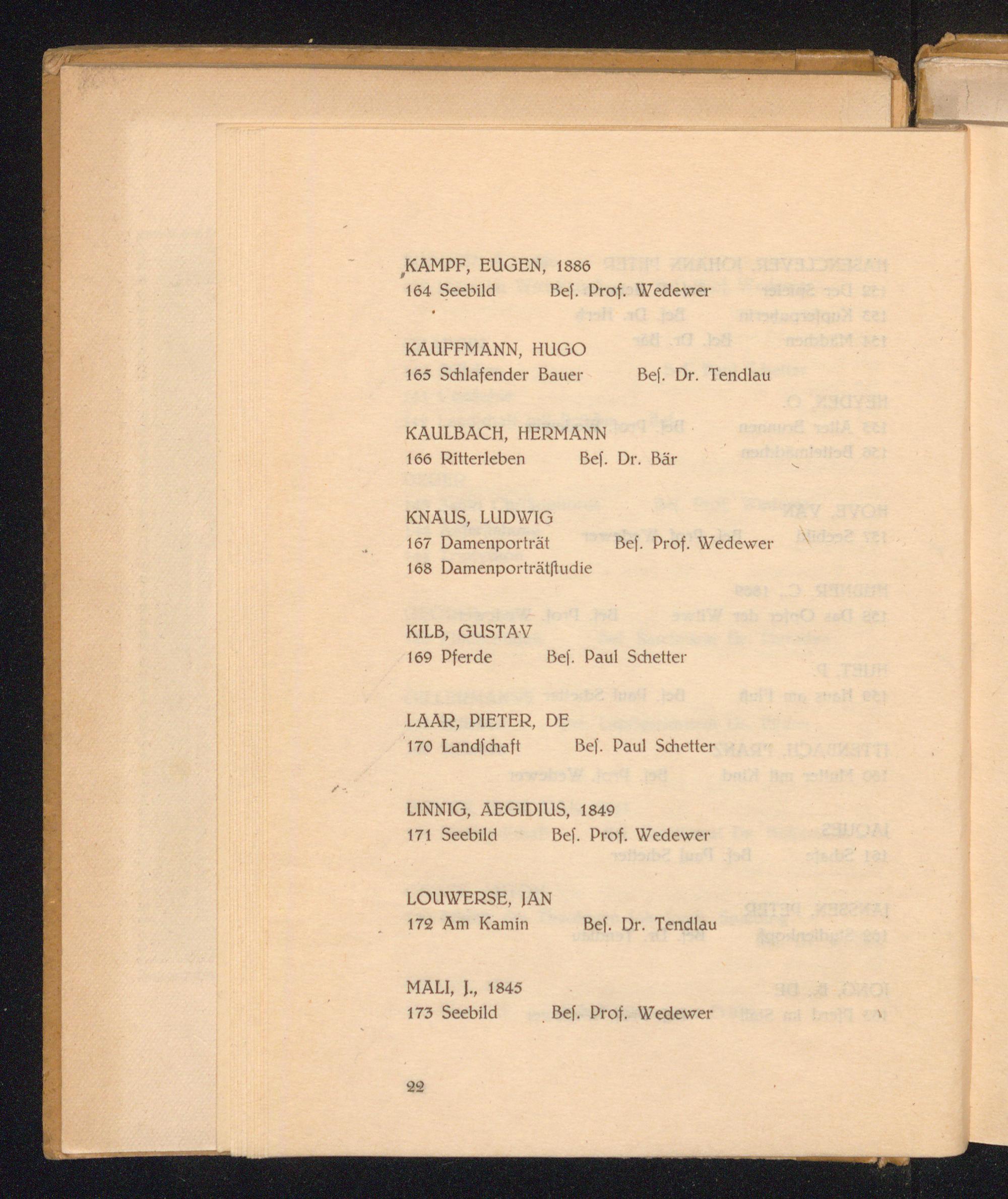 KAMPF, EUGEN, 1886
164 Seebild Beſ. Prof. Wedewer

KAUFFMANN, HUGO
165 Schlafender Bauer Beſ. Dr. Tendlau

KAULBACH, HERMANN
166 Ritterleben Beſ. Dr. Bär

KNAUS, LUDWIG
167 Damenporträt Beſ. Prof. Wedewer
168 Damenporträtſtudie

KILB, GUSTAV
169 Pferde Beſ. Paul Schetter

LAAR, PIETER, DE
170 Landſchaft Beſ. Paul Schetter

LINNIG, AEGIDIUS, 1849
171 Seebild Beſ. Prof. Wedewer

LOUWERSE, JAN
172 Am Kamin Beſ. Dr. Tendlau

MALI, J., 1845
173 Seebild Beſ. Prof. Wedewer

22